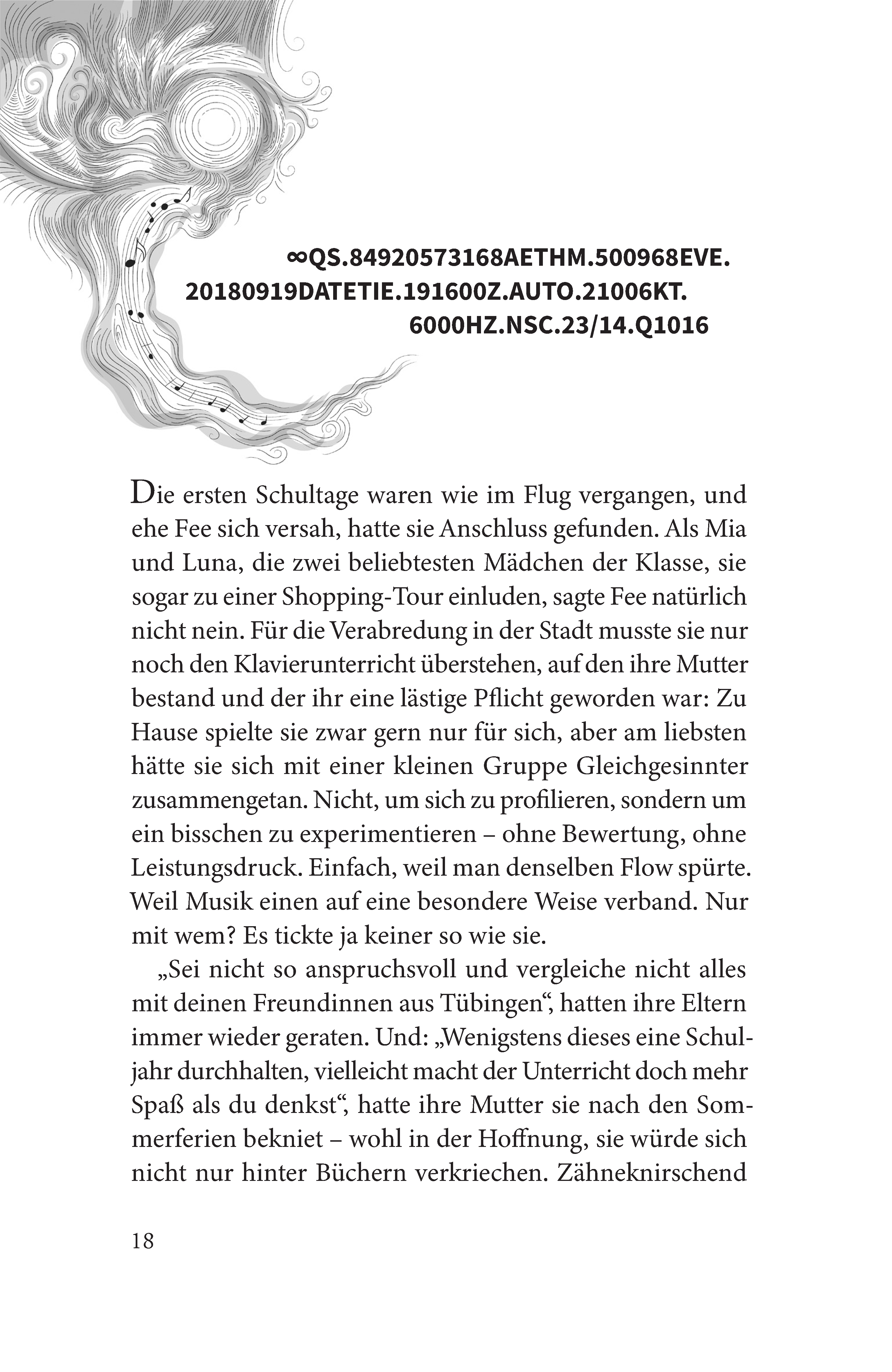 ∞QS.84920573168AETHM.500968EVE.
20180919DATETIE.191600Z.AUTO.21006KT.
6000HZ.NSC.23/14.Q1016

Die ersten Schultage waren wie im Flug vergangen, und ehe Fee sich versah, hatte sie Anschluss gefunden. Als Mia und Luna, die zwei beliebtesten Mädchen der Klasse, sie sogar zu einer Shopping-Tour einluden, sagte Fee natürlich nicht nein. Für die Verabredung in der Stadt musste sie nur noch den Klavierunterricht überstehen, auf den ihre Mutter bestand und der ihr eine lästige Pflicht geworden war: Zu Hause spielte sie zwar gern nur für sich, aber am liebsten hätte sie sich mit einer kleinen Gruppe Gleichgesinnter zusammengetan. Nicht, um sich zu profilieren, sondern um ein bisschen zu experimentieren – ohne Bewertung, ohne Leistungsdruck. Einfach, weil man denselben Flow spürte. Weil Musik einen auf eine besondere Weise verband. Nur mit wem? Es tickte ja keiner so wie sie.

„Sei nicht so anspruchsvoll und vergleiche nicht alles mit deinen Freundinnen aus Tübingen“, hatten ihre Eltern immer wieder geraten. Und: „Wenigstens dieses eine Schuljahr durchhalten, vielleicht macht der Unterricht doch mehr Spaß als du denkst“, hatte ihre Mutter sie nach den Sommerferien bekniet – wohl in der Hoffnung, sie würde sich nicht nur hinter Büchern verkriechen. Zähneknirschend

18